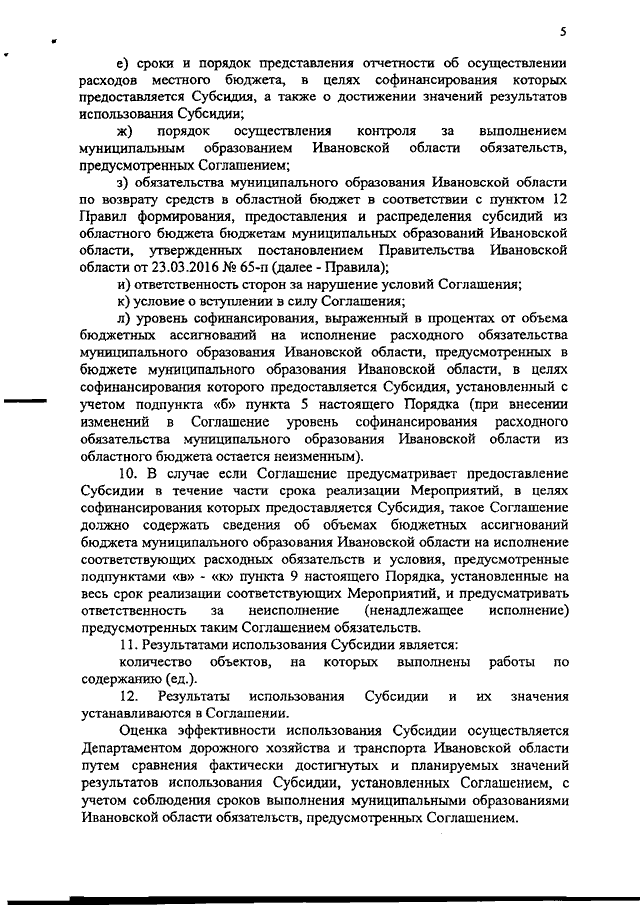 5

е) сроки и порядок представления отчетности об осуществлении расходов местного бюджета, в целях софинансирования которых предоставляется Субсидия, а также о достижении значений результатов использования Субсидии;

ж) порядок осуществления контроля за выполнением муниципальным образованием Ивановской области обязательств, предусмотренных Соглашением;

з) обязательства муниципального образования Ивановской области по возврату средств в областной бюджет в соответствии с пунктом 12 Правил формирования, предоставления и распределения субсидий из областного бюджета бюджетам муниципальных образований Ивановской области, утвержденных постановлением Правительства Ивановской области от 23.03.2016 № 65-п (далее - Правила);

и) ответственность сторон за нарушение условий Соглашения;

к) условие о вступлении в силу Соглашения;

л) уровень софинансирования, выраженный в процентах от объема бюджетных ассигнований на исполнение расходного обязательства муниципального образования Ивановской области, предусмотренных в бюджете муниципального образования Ивановской области, в целях софинансирования которого предоставляется Субсидия, установленный с учетом подпункта «б» пункта 5 настоящего Порядка (при внесении изменений в Соглашение уровень софинансирования расходного обязательства муниципального образования Ивановской области из областного бюджета остается неизменным).

10. В случае если Соглашение предусматривает предоставление Субсидии в течение части срока реализации Мероприятий, в целях софинансирования которых предоставляется Субсидия, такое Соглашение должно содержать сведения об объемах бюджетных ассигнований бюджета муниципального образования Ивановской области на исполнение соответствующих расходных обязательств и условия, предусмотренные подпунктами «в» - «к» пункта 9 настоящего Порядка, установленные на весь срок реализации соответствующих Мероприятий, и предусматривать ответственность за неисполнение (ненадлежащее исполнение) предусмотренных таким Соглашением обязательств.

11. Результатами использования Субсидии является:

количество объектов, на которых выполнены работы по содержанию (ед.).

12. Результаты использования Субсидии и их значения устанавливаются в Соглашении.

Оценка эффективности использования Субсидии осуществляется Департаментом дорожного хозяйства и транспорта Ивановской области путем сравнения фактически достигнутых и планируемых значений результатов использования Субсидии, установленных Соглашением, с учетом соблюдения сроков выполнения муниципальными образованиями Ивановской области обязательств, предусмотренных Соглашением.